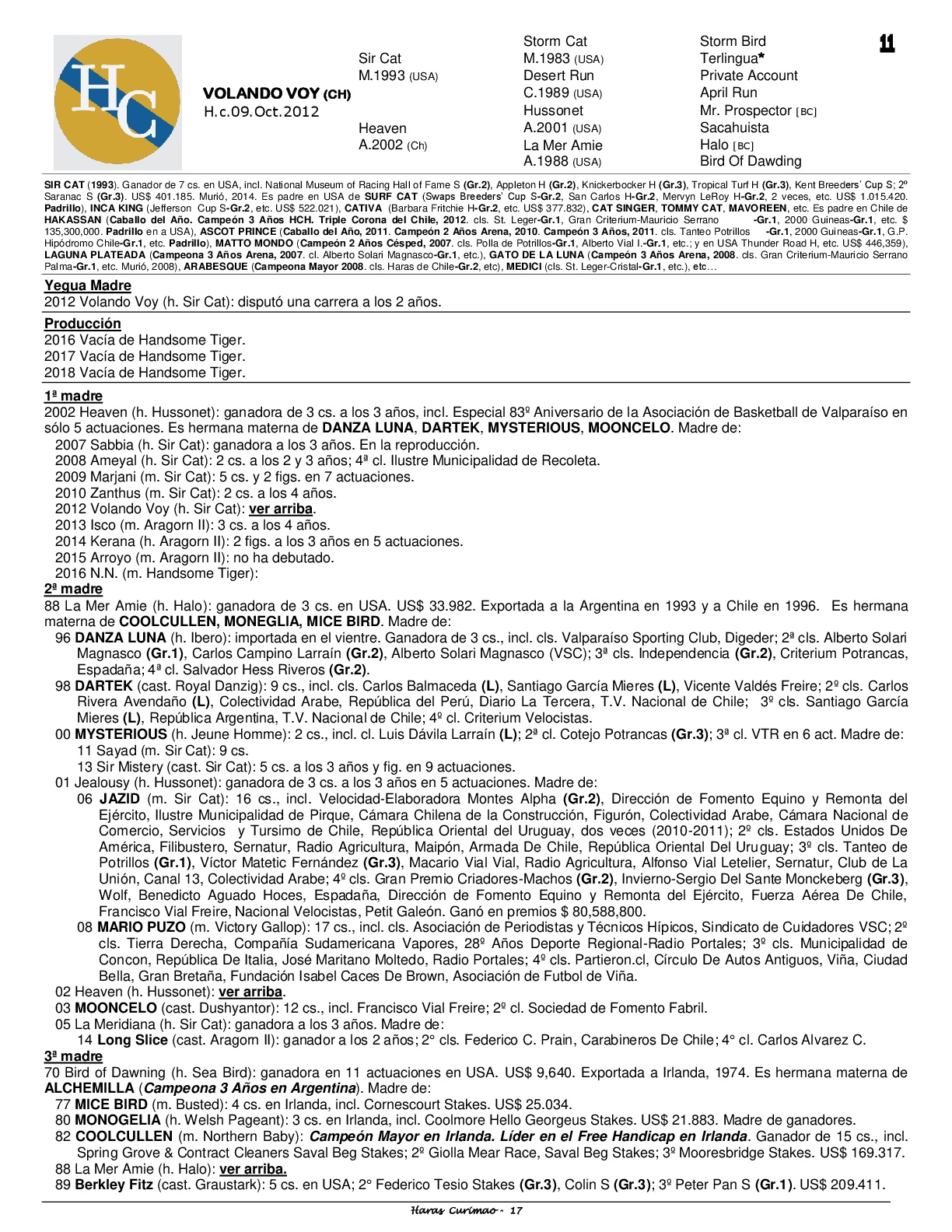 HC

VOLANDO VOY (CH)
H.c.09.Oct.2012

Sir Cat
M.1993 (USA)

Heaven
A.2002 (Ch)

Storm Cat
M.1983 (USA)
Desert Run
C.1989 (USA)
Hussonet
A.2001 (USA)
La Mer Amie
A.1988 (USA)

Storm Bird
Terlingua*
Private Account
April Run
Mr. Prospector [BC]
Sacahuista
Halo [BC]
Bird Of Dawding

11

SIR CAT (1993). Ganador de 7 cs. en USA, incl. National Museum of Racing Hall of Fame S (Gr.2), Appleton H (Gr.2), Knickerbocker H (Gr.3), Tropical Turf H (Gr.3), Kent Breeders' Cup S; 2º Saranac S (Gr.3). US$ 401.185. Murió, 2014. Es padre en USA de SURF CAT (Swaps Breeders' Cup S-Gr.2, San Carlos H-Gr.2, Mervyn LeRoy H-Gr.2, 2 veces, etc. US$ 1.015.420. Padrillo), INCA KING (Jefferson Cup S-Gr.2, etc. US$ 522.021), CATIVA (Barbara Fritchie H-Gr.2, etc. US$ 377.832), CAT SINGER, TOMMY CAT, MAVOREEN, etc. Es padre en Chile de HAKASSAN (Caballo del Año. Campeón 3 Años HCH. Triple Corona del Chile, 2012. cls. St. Leger-Gr.1, Gran Criterium-Mauricio Serrano -Gr.1, 2000 Guineas-Gr.1, etc. $ 135,300,000. Padrillo en a USA), ASCOT PRINCE (Caballo del Año, 2011. Campeón 2 Años Arena, 2010. Campeón 3 Años, 2011. cls. Tanteo Potrillos -Gr.1, 2000 Guineas-Gr.1, G.P. Hipódromo Chile-Gr.1, etc. Padrillo), MATTO MONDO (Campeón 2 Años Césped, 2007. cls. Polla de Potrillos-Gr.1, Alberto Vial I.-Gr.1, etc.; y en USA Thunder Road H, etc. US$ 446,359), LAGUNA PLATEADA (Campeona 3 Años Arena, 2007. cl. Alberto Solari Magnasco-Gr.1, etc.), GATO DE LA LUNA (Campeón 3 Años Arena, 2008. cls. Gran Criterium-Mauricio Serrano Palma-Gr.1, etc. Murió, 2008), ARABESQUE (Campeona Mayor 2008. cls. Haras de Chile-Gr.2, etc), MEDICI (cls. St. Leger-Cristal-Gr.1, etc.), etc…

Yegua Madre
2012 Volando Voy (h. Sir Cat): disputó una carrera a los 2 años.

Producción
2016 Vacía de Handsome Tiger.
2017 Vacía de Handsome Tiger.
2018 Vacía de Handsome Tiger.

1ª madre
2002 Heaven (h. Hussonet): ganadora de 3 cs. a los 3 años, incl. Especial 83º Aniversario de la Asociación de Basketball de Valparaíso en sólo 5 actuaciones. Es hermana materna de DANZA LUNA, DARTEK, MYSTERIOUS, MOONCELO. Madre de:
2007 Sabbia (h. Sir Cat): ganadora a los 3 años. En la reproducción.
2008 Ameyal (h. Sir Cat): 2 cs. a los 2 y 3 años; 4ª cl. Ilustre Municipalidad de Recoleta.
2009 Marjani (m. Sir Cat): 5 cs. y 2 figs. en 7 actuaciones.
2010 Zanthus (m. Sir Cat): 2 cs. a los 4 años.
2012 Volando Voy (h. Sir Cat): ver arriba.
2013 Isco (m. Aragorn II): 3 cs. a los 4 años.
2014 Kerana (h. Aragorn II): 2 figs. a los 3 años en 5 actuaciones.
2015 Arroyo (m. Aragorn II): no ha debutado.
2016 N.N. (m. Handsome Tiger):
2ª madre
88 La Mer Amie (h. Halo): ganadora de 3 cs. en USA. US$ 33.982. Exportada a la Argentina en 1993 y a Chile en 1996. Es hermana materna de COOLCULLEN, MONEGLIA, MICE BIRD. Madre de:
96 DANZA LUNA (h. Ibero): importada en el vientre. Ganadora de 3 cs., incl. cls. Valparaíso Sporting Club, Digeder; 2ª cls. Alberto Solari Magnasco (Gr.1), Carlos Campino Larraín (Gr.2), Alberto Solari Magnasco (VSC); 3ª cls. Independencia (Gr.2), Criterium Potrancas, Espadaña; 4ª cl. Salvador Hess Riveros (Gr.2).
98 DARTEK (cast. Royal Danzig): 9 cs., incl. cls. Carlos Balmaceda (L), Santiago García Mieres (L), Vicente Valdés Freire; 2º cls. Carlos Rivera Avendaño (L), Colectividad Arabe, República del Perú, Diario La Tercera, T.V. Nacional de Chile; 3º cls. Santiago García Mieres (L), República Argentina, T.V. Nacional de Chile; 4º cl. Criterium Velocistas.
00 MYSTERIOUS (h. Jeune Homme): 2 cs., incl. cl. Luis Dávila Larraín (L); 2ª cl. Cotejo Potrancas (Gr.3); 3ª cl. VTR en 6 act. Madre de:
11 Sayad (m. Sir Cat): 9 cs.
13 Sir Mistery (cast. Sir Cat): 5 cs. a los 3 años y fig. en 9 actuaciones.
01 Jealousy (h. Hussonet): ganadora de 3 cs. a los 3 años en 5 actuaciones. Madre de:
06 JAZID (m. Sir Cat): 16 cs., incl. Velocidad-Elaboradora Montes Alpha (Gr.2), Dirección de Fomento Equino y Remonta del Ejército, Ilustre Municipalidad de Pirque, Cámara Chilena de la Construcción, Figurón, Colectividad Arabe, Cámara Nacional de Comercio, Servicios y Tursimo de Chile, República Oriental del Uruguay, dos veces (2010-2011); 2º cls. Estados Unidos De América, Filibustero, Sernatur, Radio Agricultura, Maipón, Armada De Chile, República Oriental Del Uruguay; 3º cls. Tanteo de Potrillos (Gr.1), Víctor Matetic Fernández (Gr.3), Macario Vial Vial, Radio Agricultura, Alfonso Vial Letelier, Sernatur, Club de La Unión, Canal 13, Colectividad Arabe; 4º cls. Gran Premio Criadores-Machos (Gr.2), Invierno-Sergio Del Sante Monckeberg (Gr.3), Wolf, Benedicto Aguado Hoces, Espadaña, Dirección de Fomento Equino y Remonta del Ejército, Fuerza Aérea De Chile, Francisco Vial Freire, Nacional Velocistas, Petit Galeón. Ganó en premios $ 80,588,800.
08 MARIO PUZO (m. Victory Gallop): 17 cs., incl. cls. Asociación de Periodistas y Técnicos Hípicos, Sindicato de Cuidadores VSC; 2º cls. Tierra Derecha, Compañía Sudamericana Vapores, 28º Años Deporte Regional-Radio Portales; 3º cls. Municipalidad de Concon, República De Italia, José Maritano Moltedo, Radio Portales; 4º cls. Partieron.cl, Círculo De Autos Antiguos, Viña, Ciudad Bella, Gran Bretaña, Fundación Isabel Caces De Brown, Asociación de Futbol de Viña.
02 Heaven (h. Hussonet): ver arriba.
03 MOONCELO (cast. Dushyantor): 12 cs., incl. Francisco Vial Freire; 2º cl. Sociedad de Fomento Fabril.
05 La Meridiana (h. Sir Cat): ganadora a los 3 años. Madre de:
14 Long Slice (cast. Aragorn II): ganador a los 2 años; 2° cls. Federico C. Prain, Carabineros De Chile; 4° cl. Carlos Alvarez C.
3ª madre
70 Bird of Dawning (h. Sea Bird): ganadora en 11 actuaciones en USA. US$ 9,640. Exportada a Irlanda, 1974. Es hermana materna de ALCHEMILLA (Campeona 3 Años en Argentina). Madre de:
77 MICE BIRD (m. Busted): 4 cs. en Irlanda, incl. Cornescourt Stakes. US$ 25.034.
80 MONOGELIA (h. Welsh Pageant): 3 cs. en Irlanda, incl. Coolmore Hello Georgeus Stakes. US$ 21.883. Madre de ganadores.
82 COOLCULLEN (m. Northern Baby): Campeón Mayor en Irlanda. Líder en el Free Handicap en Irlanda. Ganador de 15 cs., incl. Spring Grove & Contract Cleaners Saval Beg Stakes; 2º Giolla Mear Race, Saval Beg Stakes; 3º Mooresbridge Stakes. US$ 169.317.
88 La Mer Amie (h. Halo): ver arriba.
89 Berkley Fitz (cast. Graustark): 5 cs. en USA; 2° Federico Tesio Stakes (Gr.3), Colin S (Gr.3); 3º Peter Pan S (Gr.1). US$ 209.411.

Haras Curimao - 17